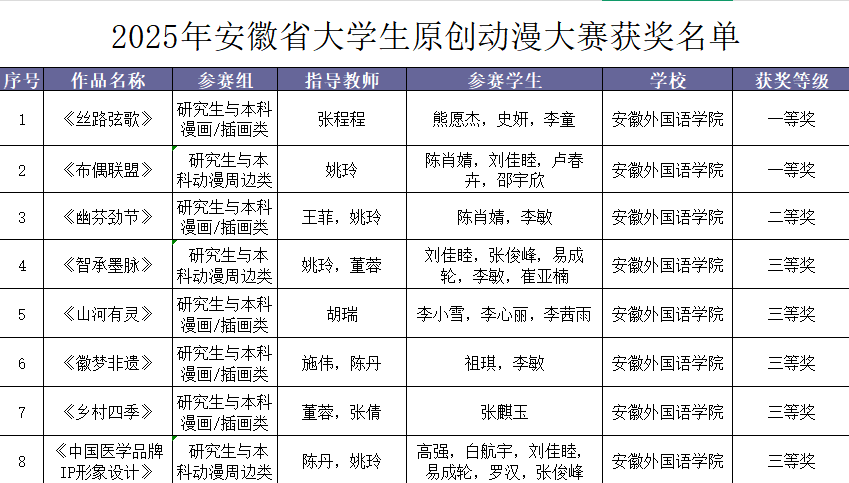 2025年安徽省大学生原创动漫大赛获奖名单

| 序号 | 作品名称 | 参赛组 | 指导教师 | 参赛学生 | 学校 | 获奖等级 |
|---|---|---|---|---|---|---|
| 1 | 《丝路弦歌》 | 研究生与本科漫画/插画类 | 张程程 | 熊愿杰，史妍，李童 | 安徽外国语学院 | 一等奖 |
| 2 | 《布偶联盟》 | 研究生与本科动漫周边类 | 姚玲 | 陈肖婧，刘佳睦，卢春卉，邵宇欣 | 安徽外国语学院 | 一等奖 |
| 3 | 《幽芬劲节》 | 研究生与本科漫画/插画类 | 王菲，姚玲 | 陈肖婧，李敏 | 安徽外国语学院 | 二等奖 |
| 4 | 《智承墨脉》 | 研究生与本科动漫周边类 | 姚玲，董蓉 | 刘佳睦，张俊峰，易成轮，李敏，崔亚楠 | 安徽外国语学院 | 三等奖 |
| 5 | 《山河有灵》 | 研究生与本科漫画/插画类 | 胡瑞 | 李小雪，李心丽，李茜雨 | 安徽外国语学院 | 三等奖 |
| 6 | 《徽梦非遗》 | 研究生与本科漫画/插画类 | 施伟，陈丹 | 祖琪，李敏 | 安徽外国语学院 | 三等奖 |
| 7 | 《乡村四季》 | 研究生与本科漫画/插画类 | 董蓉，张倩 | 张麒玉 | 安徽外国语学院 | 三等奖 |
| 8 | 《中国医学品牌IP形象设计》 | 研究生与本科动漫周边类 | 陈丹，姚玲 | 高强，白航宇，刘佳睦，易成轮，罗汉，张俊峰 | 安徽外国语学院 | 三等奖 |